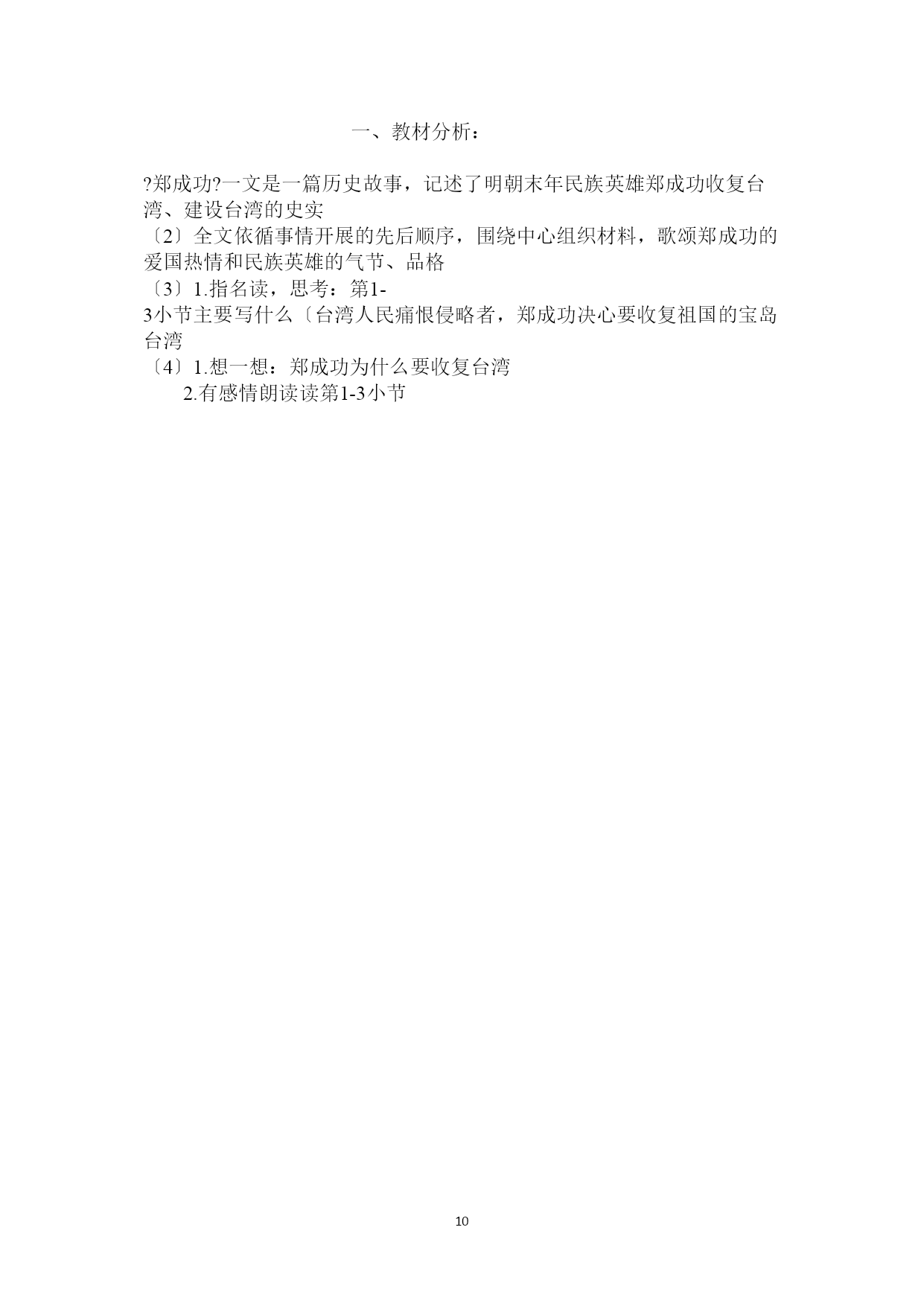 一、教材分析：

?郑成功?一文是一篇历史故事，记述了明朝末年民族英雄郑成功收复台湾、建设台湾的史实

〔2〕全文依循事情开展的先后顺序，围绕中心组织材料，歌颂郑成功的爱国热情和民族英雄的气节、品格

〔3〕1.指名读，思考：第1-3小节主要写什么〔台湾人民痛恨侵略者，郑成功决心要收复祖国的宝岛台湾

〔4〕1.想一想：郑成功为什么要收复台湾

2.有感情朗读读第1-3小节

10